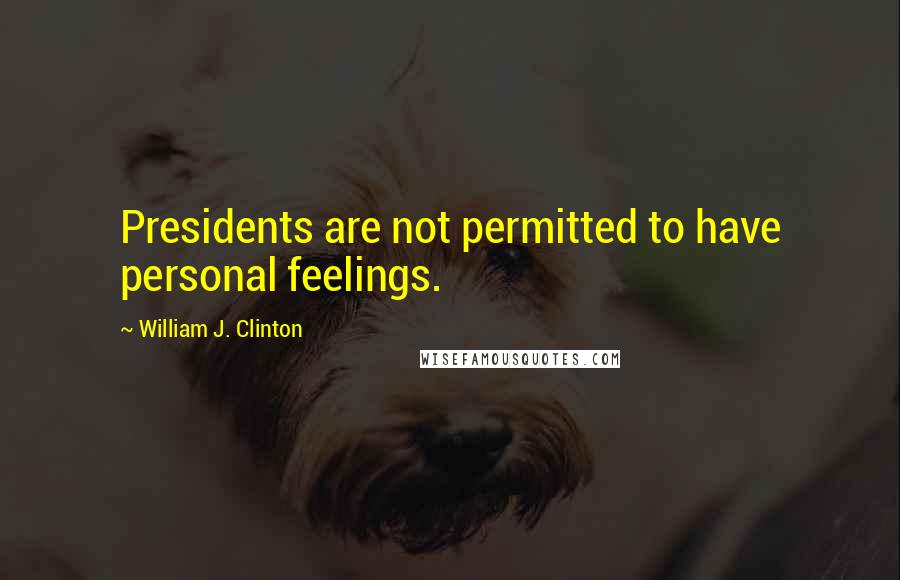 Presidents are not permitted to have personal feelings.

~ William J. Clinton

WISEFAMOUSQUOTES.COM